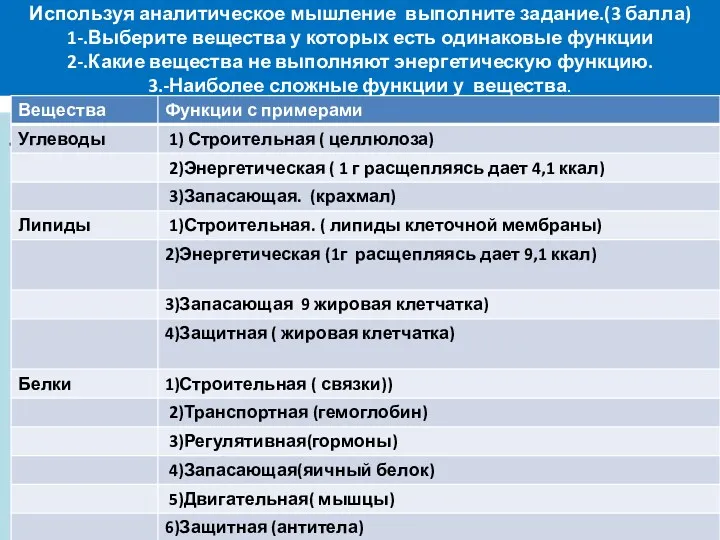 Используя аналитическое мышление выполните задание.(3 балла)
1-.Выберите вещества у которых есть одинаковые функции
2-.Какие вещества не выполняют энергетическую функцию.
3.-Наиболее сложные функции у вещества.

| Вещества | Функции с примерами |
|---|---|
| Углеводы | 1) Строительная ( целлюлоза) |
| | 2)Энергетическая ( 1 г расщепляясь дает 4,1 ккал) |
| | 3)Запасающая. (крахмал) |
| Липиды | 1)Строительная. ( липиды клеточной мембраны) |
| | 2)Энергетическая (1г расщепляясь дает 9,1 ккал) |
| | 3)Запасающая 9 жировая клетчатка) |
| | 4)Защитная ( жировая клетчатка) |
| Белки | 1)Строительная ( связки)) |
| | 2)Транспортная (гемоглобин) |
| | 3)Регулятивная(гормоны) |
| | 4)Запасающая(яичный белок) |
| | 5)Двигательная( мышцы) |
| | 6)Защитная (антитела) |